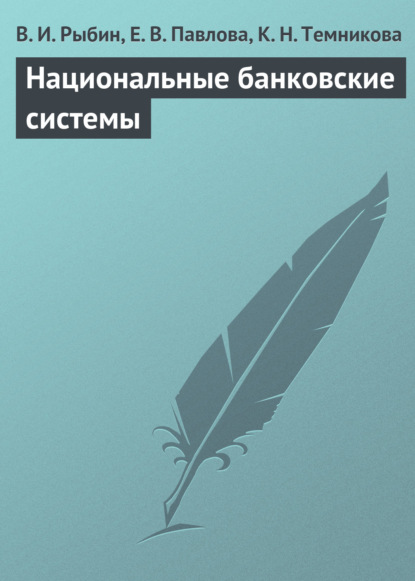 В. И. Рыбин, Е. В. Павлова, К. Н. Темникова

Национальные банковские системы